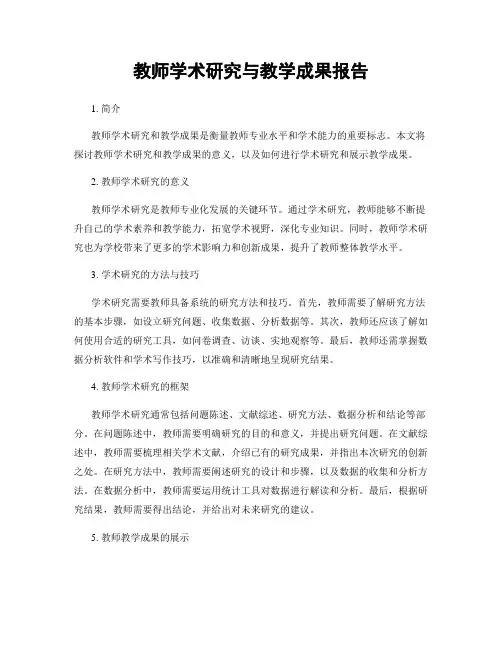 教师学术研究与教学成果报告

1. 简介

教师学术研究和教学成果是衡量教师专业水平和学术能力的重要标志。本文将探讨教师学术研究和教学成果的意义，以及如何进行学术研究和展示教学成果。

2. 教师学术研究的意义

教师学术研究是教师专业化发展的关键环节。通过学术研究，教师能够不断提升自己的学术素养和教学能力，拓宽学术视野，深化专业知识。同时，教师学术研究也为学校带来了更多的学术影响力和创新成果，提升了教师整体教学水平。

3. 学术研究的方法与技巧

学术研究需要教师具备系统的研究方法和技巧。首先，教师需要了解研究方法的基本步骤，如设立研究问题、收集数据、分析数据等。其次，教师还应该了解如何使用合适的研究工具，如问卷调查、访谈、实地观察等。最后，教师还需掌握数据分析软件和学术写作技巧，以准确和清晰地呈现研究结果。

4. 教师学术研究的框架

教师学术研究通常包括问题陈述、文献综述、研究方法、数据分析和结论等部分。在问题陈述中，教师需要明确研究的目的和意义，并提出研究问题。在文献综述中，教师需要梳理相关学术文献，介绍已有的研究成果，并指出本次研究的创新之处。在研究方法中，教师需要阐述研究的设计和步骤，以及数据的收集和分析方法。在数据分析中，教师需要运用统计工具对数据进行解读和分析。最后，根据研究结果，教师需要得出结论，并给出对未来研究的建议。

5. 教师教学成果的展示